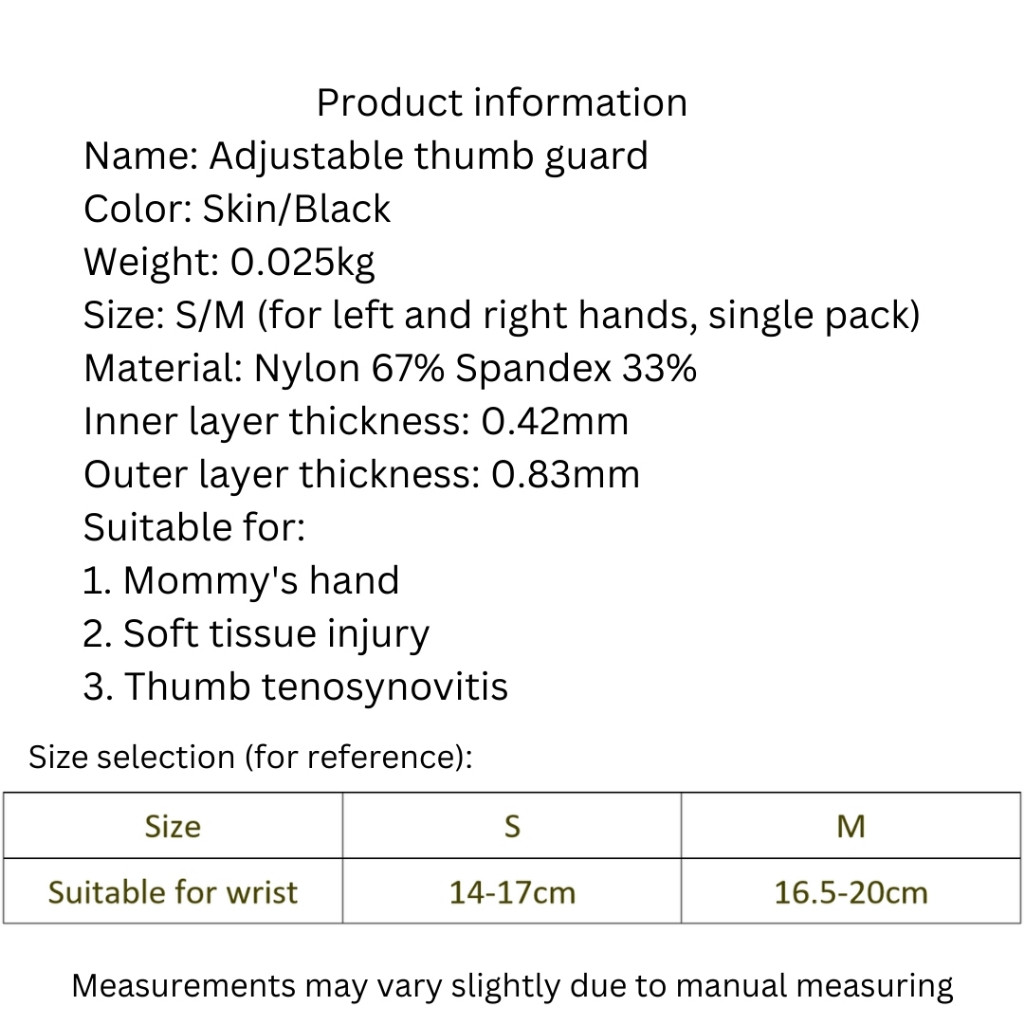 Product information
Name: Adjustable thumb guard
Color: Skin/Black
Weight: 0.025kg
Size: S/M (for left and right hands, single pack)
Material: Nylon 67% Spandex 33%
Inner layer thickness: 0.42mm
Outer layer thickness: 0.83mm
Suitable for:
1. Mommy's hand
2. Soft tissue injury
3. Thumb tenosynovitis

Size selection (for reference):

| Size | S | M |
|---|---|---|
| Suitable for wrist | 14-17cm | 16.5-20cm |

Measurements may vary slightly due to manual measuring